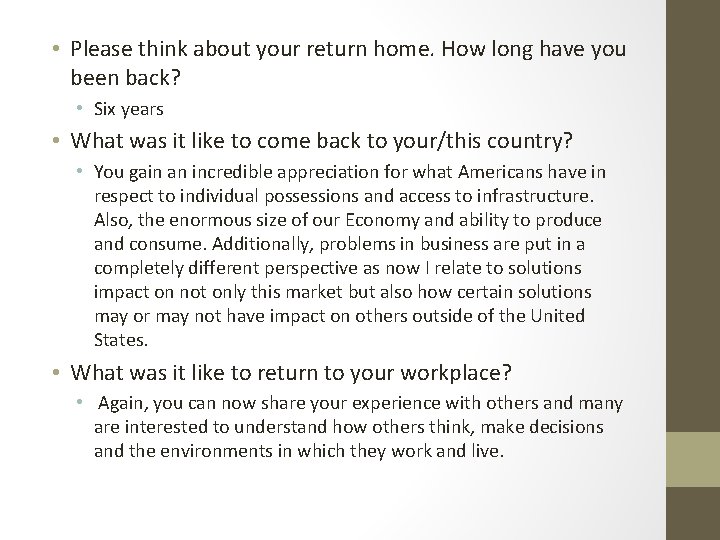 • Please think about your return home. How long have you been back?

• Six years

• What was it like to come back to your/this country?

• You gain an incredible appreciation for what Americans have in respect to individual possessions and access to infrastructure. Also, the enormous size of our Economy and ability to produce and consume. Additionally, problems in business are put in a completely different perspective as now I relate to solutions impact on not only this market but also how certain solutions may or may not have impact on others outside of the United States.

• What was it like to return to your workplace?

• Again, you can now share your experience with others and many are interested to understand how others think, make decisions and the environments in which they work and live.